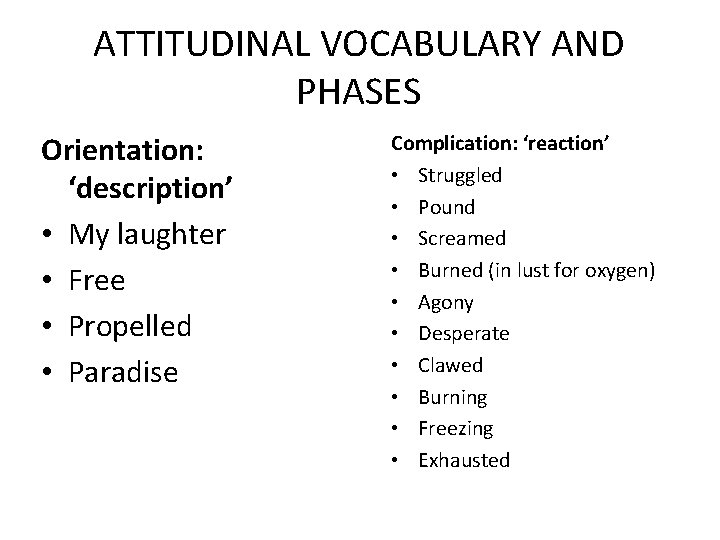 ATTITUDINAL VOCABULARY AND PHASES

Orientation: ‘description’
• My laughter
• Free
• Propelled
• Paradise

Complication: ‘reaction’
• Struggled
• Pound
• Screamed
• Burned (in lust for oxygen)
• Agony
• Desperate
• Clawed
• Burning
• Freezing
• Exhausted